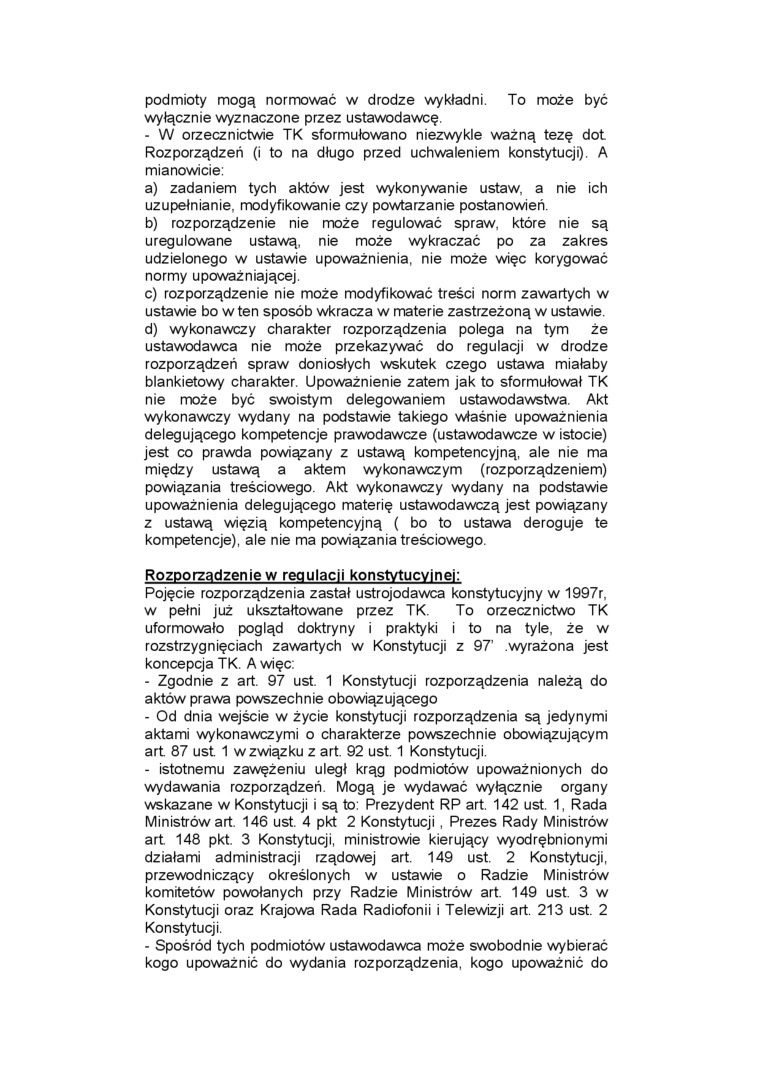 podmioty mogą normować w drodze wykładni. To może być wyłącznie wyznaczone przez ustawodawcę.
- W orzecznictwie TK sformułowano niezwykle ważną tezę dot. Rozporządzeń (i to na długo przed uchwaleniem konstytucji). A mianowicie:
a) zadaniem tych aktów jest wykonywanie ustaw, a nie ich uzupełnianie, modyfikowanie czy powtarzanie postanowień.
b) rozporządzenie nie może regulować spraw, które nie są uregulowane ustawą, nie może wykraczać po za zakres udzielonego w ustawie upoważnienia, nie może więc korygować normy upoważniającej.
c) rozporządzenie nie może modyfikować treści norm zawartych w ustawie bo w ten sposób wkracza w materie zastrzeżoną w ustawie.
d) wykonawczy charakter rozporządzenia polega na tym że ustawodawca nie może przekazywać do regulacji w drodze rozporządzeń spraw doniosłych wskutek czego ustawa miałaby blankietowy charakter. Upoważnienie zatem jak to sformułował TK nie może być swoistym delegowaniem ustawodawstwa. Akt wykonawczy wydany na podstawie takiego właśnie upoważnienia delegującego kompetencje prawodawcze (ustawodawcze w istocie) jest co prawda powiązany z ustawą kompetencyjną, ale nie ma między ustawą a aktem wykonawczym (rozporządzeniem) powiązania treściowego. Akt wykonawczy wydany na podstawie upoważnienia delegującego materię ustawodawczą jest powiązany z ustawą więzią kompetencyjną ( bo to ustawa deroguje te kompetencje), ale nie ma powiązania treściowego.

Rozporządzenie w regulacji konstytucyjnej:
Pojęcie rozporządzenia zastał ustrojodawca konstytucyjny w 1997r, w pełni już ukształtowane przez TK. To orzecznictwo TK uformowało pogląd doktryny i praktyki i to na tyle, że w rozstrzygnięciach zawartych w Konstytucji z 97' .wyrażona jest koncepcja TK. A więc:
- Zgodnie z art. 97 ust. 1 Konstytucji rozporządzenia należą do aktów prawa powszechnie obowiązującego
- Od dnia wejście w życie konstytucji rozporządzenia są jedynymi aktami wykonawczymi o charakterze powszechnie obowiązującym art. 87 ust. 1 w związku z art. 92 ust. 1 Konstytucji.
- istotnemu zawężeniu uległ krąg podmiotów upoważnionych do wydawania rozporządzeń. Mogą je wydawać wyłącznie organy wskazane w Konstytucji i są to: Prezydent RP art. 142 ust. 1, Rada Ministrów art. 146 ust. 4 pkt 2 Konstytucji , Prezes Rady Ministrów art. 148 pkt. 3 Konstytucji, ministrowie kierujący wyodrębnionymi działami administracji rządowej art. 149 ust. 2 Konstytucji, przewodniczący określonych w ustawie o Radzie Ministrów komitetów powołanych przy Radzie Ministrów art. 149 ust. 3 w Konstytucji oraz Krajowa Rada Radiofonii i Telewizji art. 213 ust. 2 Konstytucji.
- Spośród tych podmiotów ustawodawca może swobodnie wybierać kogo upoważnić do wydania rozporządzenia, kogo upoważnić do